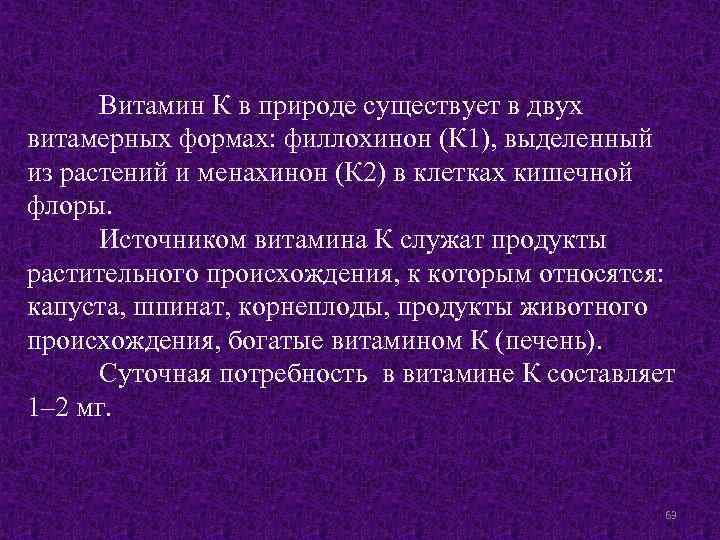 Витамин К в природе существует в двух витамерных формах: филлохинон (К1), выделенный из растений и менахинон (К2) в клетках кишечной флоры.

Источником витамина К служат продукты растительного происхождения, к которым относятся: капуста, шпинат, корнеплоды, продукты животного происхождения, богатые витамином К (печень).

Суточная потребность в витамине К составляет 1–2 мг.

69